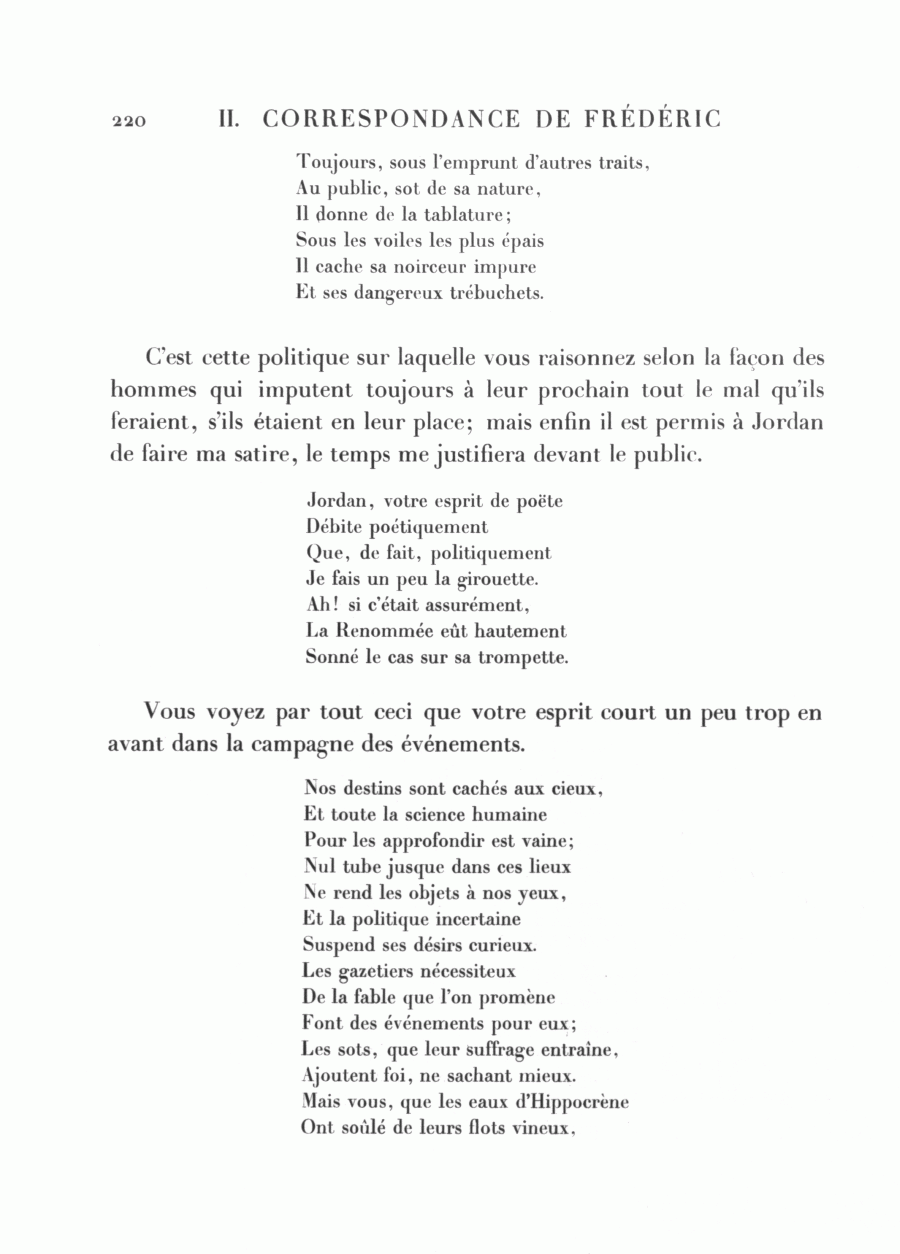 220 II. CORRESPONDANCE DE FRÉDÉRIC

Toujours, sous l'emprunt d'autres traits,
Au public, sot de sa nature,
Il donne de la tablature;
Sous les voiles les plus épais
Il cache sa noirceur impure
Et ses dangereux trébuchets.

C'est cette politique sur laquelle vous raisonnez selon la façon des hommes qui imputent toujours à leur prochain tout le mal qu'ils feraient, s'ils étaient en leur place; mais enfin il est permis à Jordan de faire ma satire, le temps me justifiera devant le public.

Jordan, votre esprit de poëte
Débite poétiquement
Que, de fait, politiquement
Je fais un peu la girouette.
Ah! si c'était assurément,
La Renommée eût hautement
Sonné le cas sur sa trompette.

Vous voyez par tout ceci que votre esprit court un peu trop en avant dans la campagne des événements.

Nos destins sont cachés aux cieux,
Et toute la science humaine
Pour les approfondir est vaine;
Nul tube jusque dans ces lieux
Ne rend les objets à nos yeux,
Et la politique incertaine
Suspend ses désirs curieux.
Les gazetiers nécessiteux
De la fable que l'on promène
Font des événements pour eux;
Les sots, que leur suffrage entraîne,
Ajoutent foi, ne sachant mieux.
Mais vous, que les eaux d'Hippocrène
Ont soûlé de leurs flots vineux,